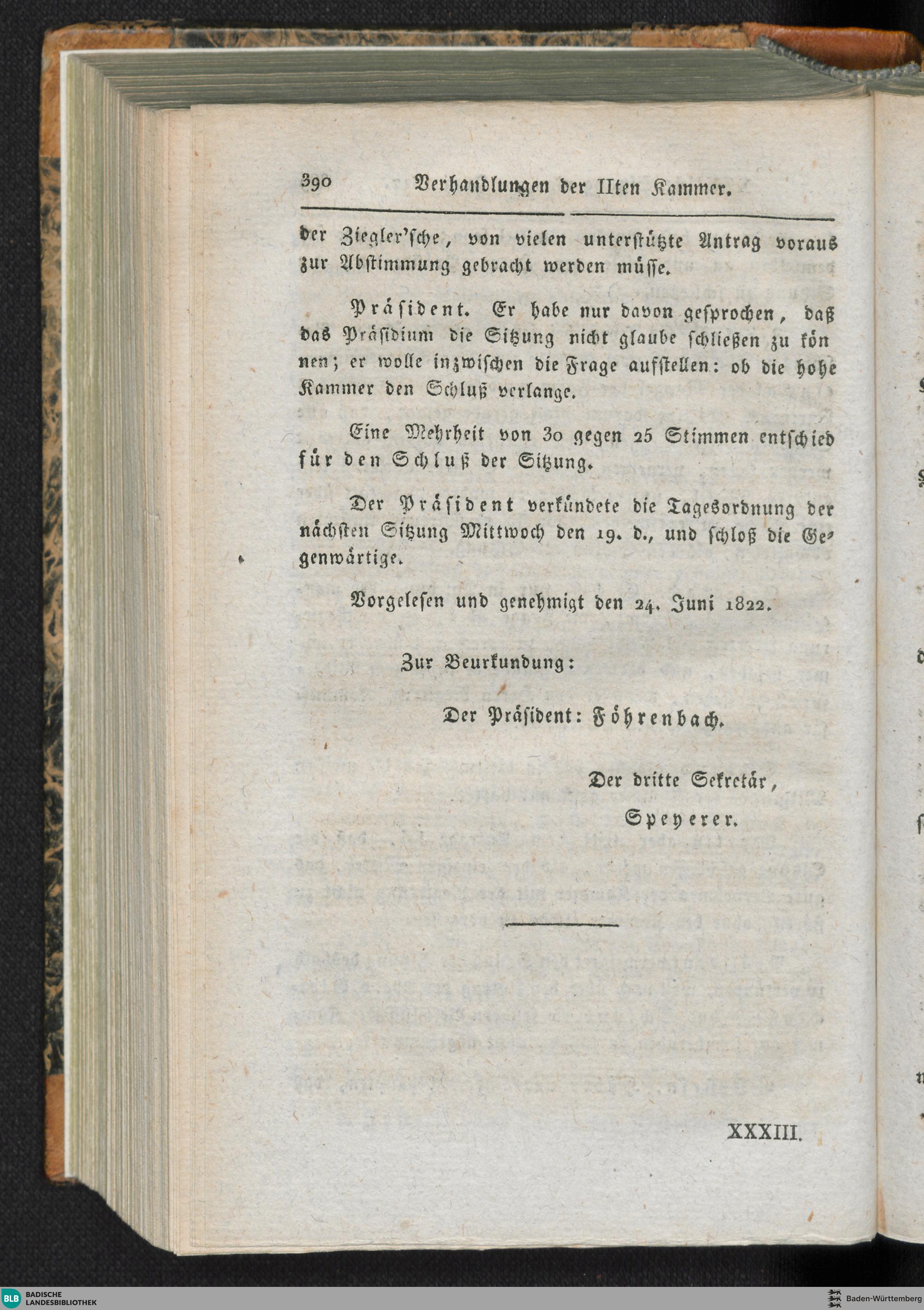 390 Verhandlungen der IIten Kammer.

der Ziegler'sche, von vielen unterstützte Antrag voraus zur Abstimmung gebracht werden müsse.

Präsident. Er habe nur davon gesprochen, daß das Präsidium die Sitzung nicht glaube schließen zu können; er wolle inzwischen die Frage aufstellen: ob die hohe Kammer den Schluß verlange.

Eine Mehrheit von 30 gegen 25 Stimmen entschied für den Schluß der Sitzung.

Der Präsident verkündete die Tagesordnung der nächsten Sitzung Mittwoch den 19. d., und schloß die Gegenwärtige.

Vorgelesen und genehmigt den 24. Juni 1822.

Zur Beurkundung:

Der Präsident: Föhrenbach.

Der dritte Sekretär,
Speyerer.

XXXIII.

BLB BADISCHE LANDESBIBLIOTHEK

Baden-Württemberg